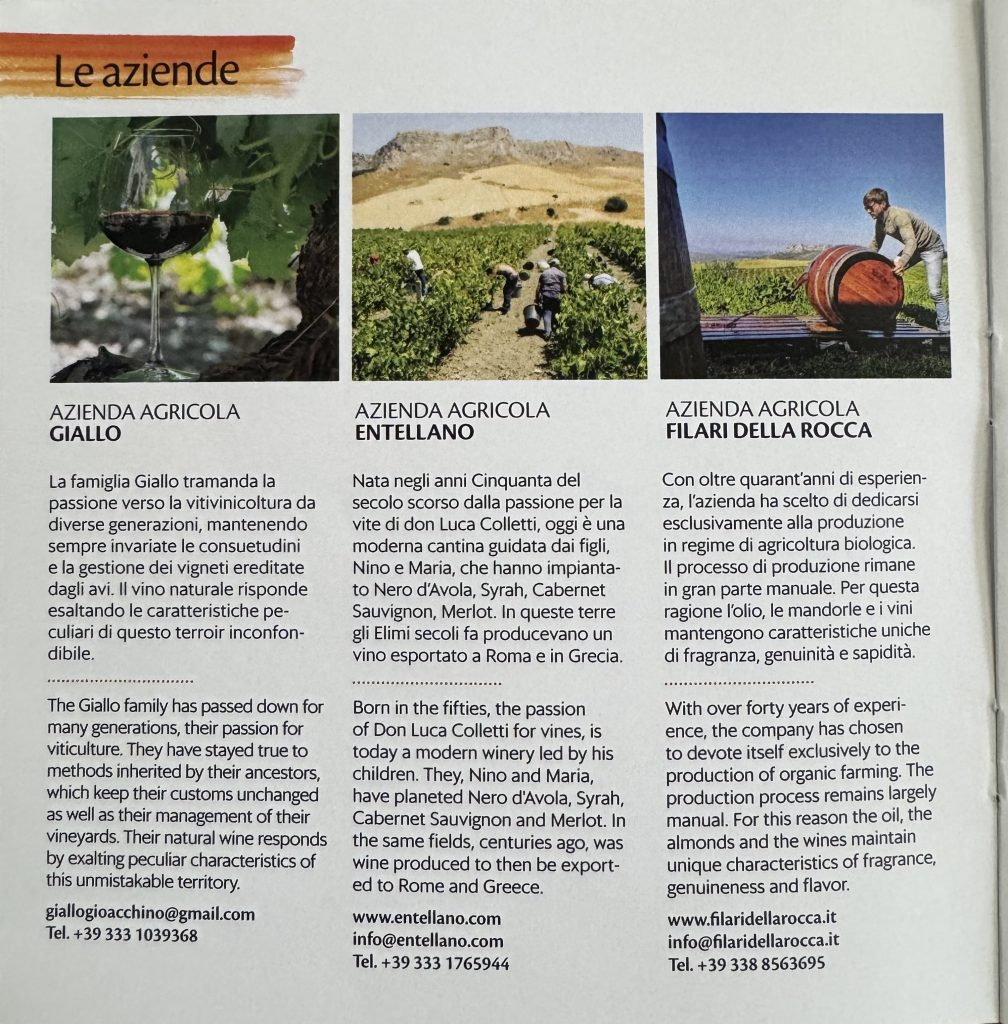 Le aziende

AZIENDA AGRICOLA
GIALLO

La famiglia Giallo tramanda la passione verso la vitivinicoltura da diverse generazioni, mantenendo sempre invariate le consuetudini e la gestione dei vigneti ereditate dagli avi. Il vino naturale risponde esaltando le caratteristiche peculiari di questo terroir inconfondibile.

The Giallo family has passed down for many generations, their passion for viticulture. They have stayed true to methods inherited by their ancestors, which keep their customs unchanged as well as their management of their vineyards. Their natural wine responds by exalting peculiar characteristics of this unmistakable territory.

giallogioacchino@gmail.com
Tel. +39 333 1039368

AZIENDA AGRICOLA
ENTELLANO

Nata negli anni Cinquanta del secolo scorso dalla passione per la vite di don Luca Colletti, oggi è una moderna cantina guidata dai figli, Nino e Maria, che hanno impiantato Nero d'Avola, Syrah, Cabernet Sauvignon, Merlot. In queste terre gli Elimi secoli fa producevano un vino esportato a Roma e in Grecia.

Born in the fifties, the passion of Don Luca Colletti for vines, is today a modern winery led by his children. They, Nino and Maria, have planeted Nero d'Avola, Syrah, Cabernet Sauvignon and Merlot. In the same fields, centuries ago, was wine produced to then be exported to Rome and Greece.

www.entellano.com
info@entellano.com
Tel. +39 333 1765944

AZIENDA AGRICOLA
FILARI DELLA ROCCA

Con oltre quarant'anni di esperienza, l'azienda ha scelto di dedicarsi esclusivamente alla produzione in regime di agricoltura biologica. Il processo di produzione rimane in gran parte manuale. Per questa ragione l'olio, le mandorle e i vini mantengono caratteristiche uniche di fragranza, genuinità e sapidità.

With over forty years of experience, the company has chosen to devote itself exclusively to the production of organic farming. The production process remains largely manual. For this reason the oil, the almonds and the wines maintain unique characteristics of fragrance, genuineness and flavor.

www.filaridellarocca.it
info@filaridellarocca.it
Tel. +39 338 8563695